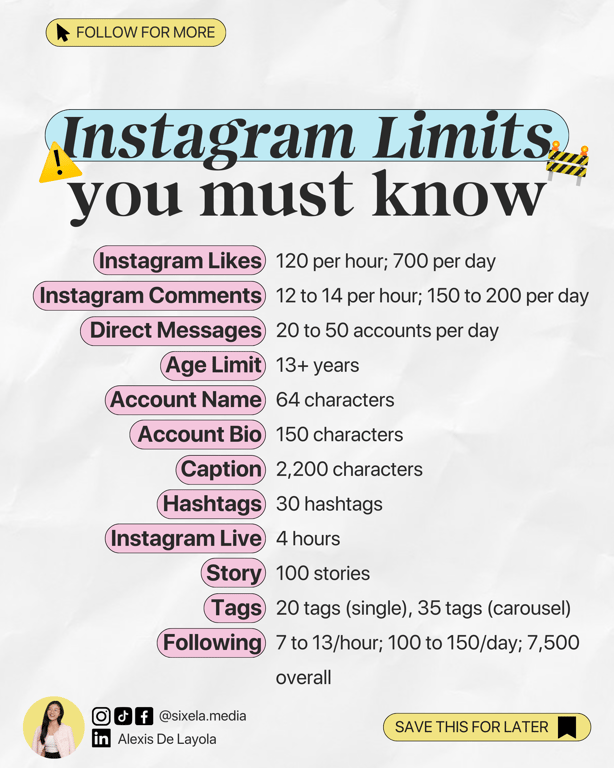 FOLLOW FOR MORE

Instagram Limits you must know

Instagram Likes 120 per hour; 700 per day
Instagram Comments 12 to 14 per hour; 150 to 200 per day
Direct Messages 20 to 50 accounts per day
Age Limit 13+ years
Account Name 64 characters
Account Bio 150 characters
Caption 2,200 characters
Hashtags 30 hashtags
Instagram Live 4 hours
Story 100 stories
Tags 20 tags (single), 35 tags (carousel)
Following 7 to 13/hour; 100 to 150/day; 7,500 overall

@sixela.media
Alexis De Layola

SAVE THIS FOR LATER